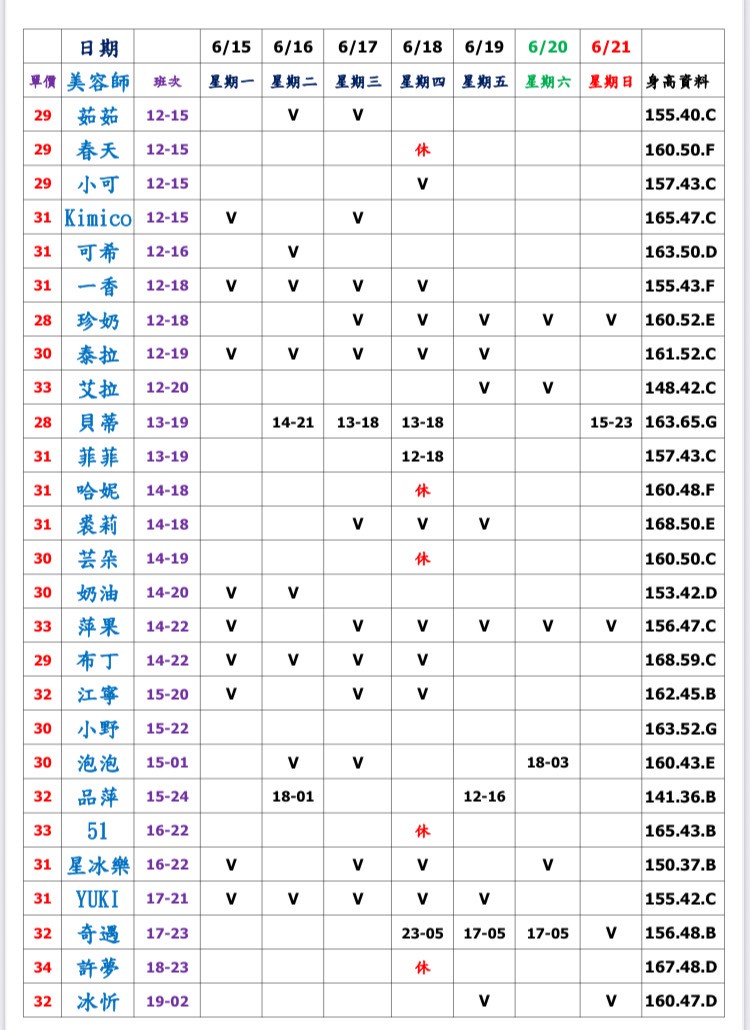 |  | 日期 |  | 6/15 | 6/16 | 6/17 | 6/18 | 6/19 | 6/20 | 6/21 |  |
|---|---|---|---|---|---|---|---|---|---|---|
| 單價 | 美容師 | 班次 | 星期一 | 星期二 | 星期三 | 星期四 | 星期五 | 星期六 | 星期日 | 身高資料 |
| 29 | 茹茹 | 12-15 |  | V | V |  |  |  |  | 155.40.C |
| 29 | 春天 | 12-15 |  |  |  | 休 |  |  |  | 160.50.F |
| 29 | 小可 | 12-15 |  |  |  | V |  |  |  | 157.43.C |
| 31 | Kimico | 12-15 | V |  | V |  |  |  |  | 165.47.C |
| 31 | 可希 | 12-16 |  | V |  |  |  |  |  | 163.50.D |
| 31 | 一香 | 12-18 | V | V | V | V |  |  |  | 155.43.F |
| 28 | 珍奶 | 12-18 |  |  | V | V | V | V | V | 160.52.E |
| 30 | 泰拉 | 12-19 | V | V | V | V | V |  |  | 161.52.C |
| 33 | 艾拉 | 12-20 |  |  |  |  | V | V |  | 148.42.C |
| 28 | 貝蒂 | 13-19 |  | 14-21 | 13-18 | 13-18 |  |  | 15-23 | 163.65.G |
| 31 | 菲菲 | 13-19 |  |  |  | 12-18 |  |  |  | 157.43.C |
| 31 | 哈妮 | 14-18 |  |  |  | 休 |  |  |  | 160.48.F |
| 31 | 裘莉 | 14-18 |  |  | V | V | V |  |  | 168.50.E |
| 30 | 芸朵 | 14-19 |  |  |  | 休 |  |  |  | 160.50.C |
| 30 | 奶油 | 14-20 | V | V |  |  |  |  |  | 153.42.D |
| 33 | 萍果 | 14-22 | V |  | V | V | V | V | V | 156.47.C |
| 29 | 布丁 | 14-22 | V | V | V | V |  |  |  | 168.59.C |
| 32 | 江寧 | 15-20 | V |  | V | V |  |  |  | 162.45.B |
| 30 | 小野 | 15-22 |  |  |  |  |  |  |  | 163.52.G |
| 30 | 泡泡 | 15-01 |  | V | V |  |  | 18-03 |  | 160.43.E |
| 32 | 品萍 | 15-24 |  | 18-01 |  |  | 12-16 |  |  | 141.36.B |
| 33 | 51 | 16-22 |  |  |  | 休 |  |  |  | 165.43.B |
| 31 | 星冰樂 | 16-22 | V |  | V | V |  | V |  | 150.37.B |
| 31 | YUKI | 17-21 | V | V | V | V | V |  |  | 155.42.C |
| 32 | 奇遇 | 17-23 |  |  |  | 23-05 | 17-05 | 17-05 | V | 156.48.B |
| 34 | 許夢 | 18-23 |  |  |  | 休 |  |  |  | 167.48.D |
| 32 | 冰忻 | 19-02 |  |  |  |  | V |  | V | 160.47.D |